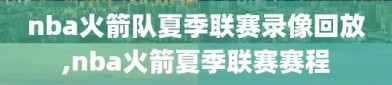 nba火箭队夏季联赛录像回放,nba火箭夏季联赛赛程